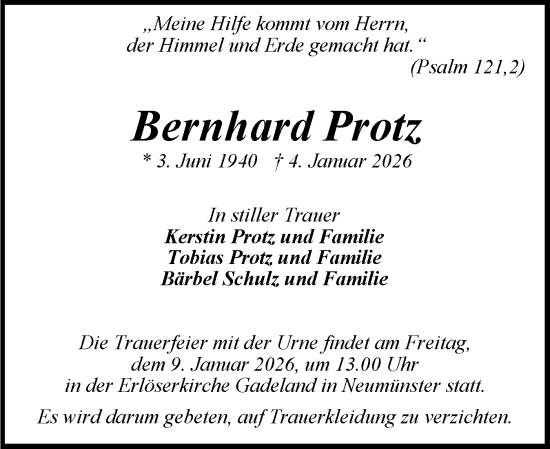 „Meine Hilfe kommt vom Herrn, der Himmel und Erde gemacht hat.“
(Psalm 121,2)

Bernhard Protz
* 3. Juni 1940 † 4. Januar 2026

In stiller Trauer
Kerstin Protz und Familie
Tobias Protz und Familie
Bärbel Schulz und Familie

Die Trauerfeier mit der Urne findet am Freitag, dem 9. Januar 2026, um 13.00 Uhr in der Erlöserkirche Gadeland in Neumünster statt.

Es wird darum gebeten, auf Trauerkleidung zu verzichten.